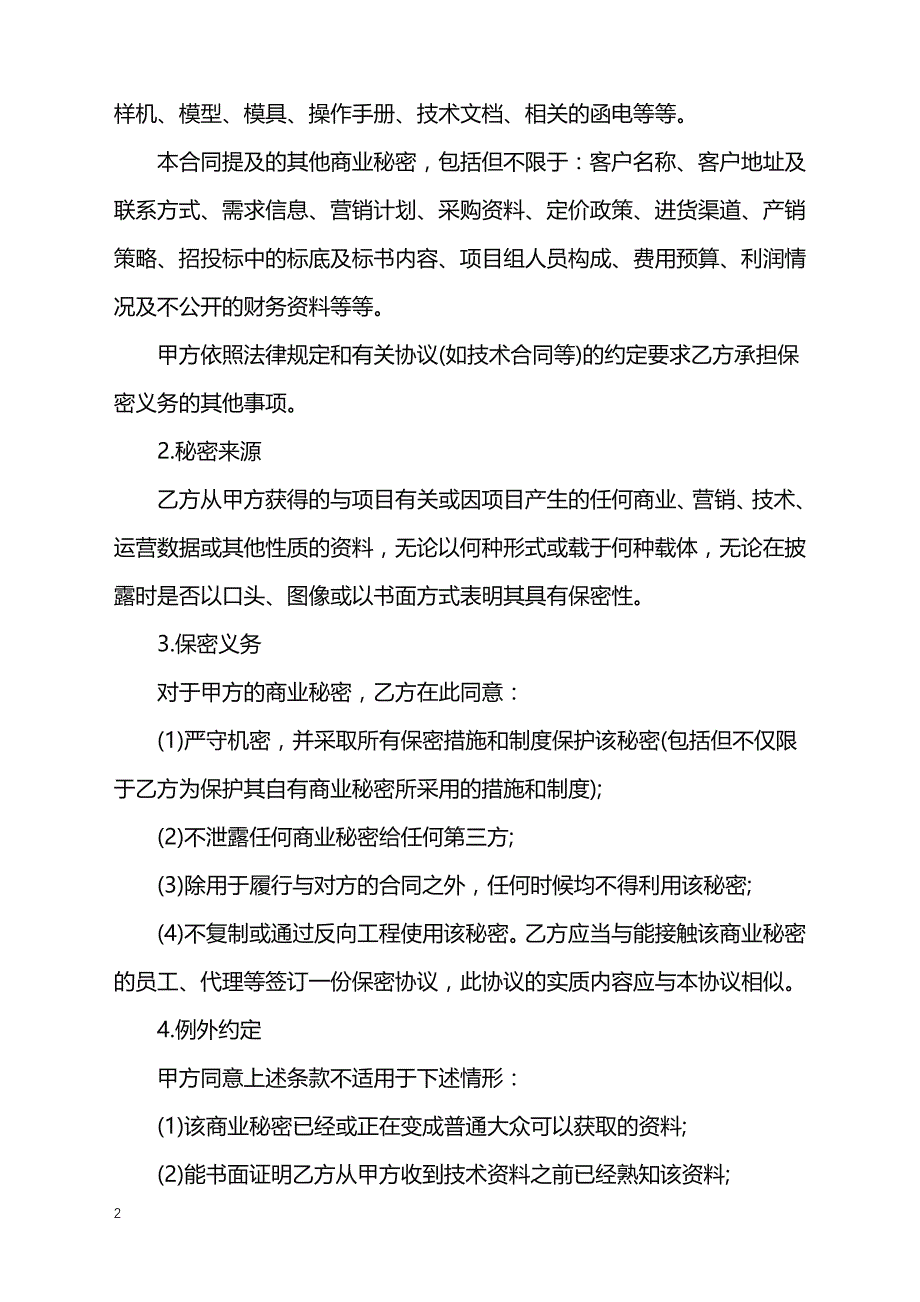 样机、模型、模具、操作手册、技术文档、相关的函电等等。

本合同提及的其他商业秘密，包括但不限于：客户名称、客户地址及联系方式、需求信息、营销计划、采购资料、定价政策、进货渠道、产销策略、招投标中的标底及标书内容、项目组人员构成、费用预算、利润情况及不公开的财务资料等等。

甲方依照法律规定和有关协议(如技术合同等)的约定要求乙方承担保密义务的其他事项。

2.秘密来源

乙方从甲方获得的与项目有关或因项目产生的任何商业、营销、技术、运营数据或其他性质的资料，无论以何种形式或载于何种载体，无论在披露时是否以口头、图像或以书面方式表明其具有保密性。

3.保密义务

对于甲方的商业秘密，乙方在此同意：

(1)严守机密，并采取所有保密措施和制度保护该秘密(包括但不仅限于乙方为保护其自有商业秘密所采用的措施和制度);

(2)不泄露任何商业秘密给任何第三方;

(3)除用于履行与对方的合同之外，任何时候均不得利用该秘密;

(4)不复制或通过反向工程使用该秘密。乙方应当与能接触该商业秘密的员工、代理等签订一份保密协议，此协议的实质内容应与本协议相似。

4.例外约定

甲方同意上述条款不适用于下述情形：

(1)该商业秘密已经或正在变成普通大众可以获取的资料;

(2)能书面证明乙方从甲方收到技术资料之前已经熟知该资料;

2